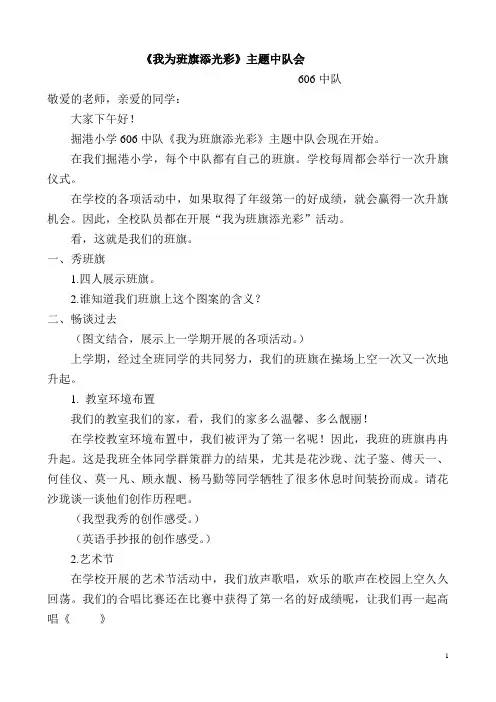 《我为班旗添光彩》主题中队会

606 中队

敬爱的老师，亲爱的同学：

大家下午好！

掘港小学 606 中队《我为班旗添光彩》主题中队会现在开始。

在我们掘港小学，每个中队都有自己的班旗。学校每周都会举行一次升旗仪式。

在学校的各项活动中，如果取得了年级第一的好成绩，就会赢得一次升旗机会。因此，全校队员都在开展“我为班旗添光彩”活动。

看，这就是我们的班旗。

一、秀班旗

1.四人展示班旗。

2.谁知道我们班旗上这个图案的含义？

二、畅谈过去

（图文结合，展示上一学期开展的各项活动。）

上学期，经过全班同学的共同努力，我们的班旗在操场上空一次又一次地升起。

1. 教室环境布置

我们的教室我们的家，看，我们的家多么温馨、多么靓丽！

在学校教室环境布置中，我们被评为了第一名呢！因此，我班的班旗冉冉升起。这是我班全体同学群策群力的结果，尤其是花沙珑、沈子鉴、傅天一、何佳仪、莫一凡、顾永靓、杨马勤等同学牺牲了很多休息时间装扮而成。请花沙珑谈一谈他们创作历程吧。

（我型我秀的创作感受。）

（英语手抄报的创作感受。）

2.艺术节

在学校开展的艺术节活动中，我们放声歌唱，欢乐的歌声在校园上空久久回荡。我们的合唱比赛还在比赛中获得了第一名的好成绩呢，让我们再一起高唱《　　》

1